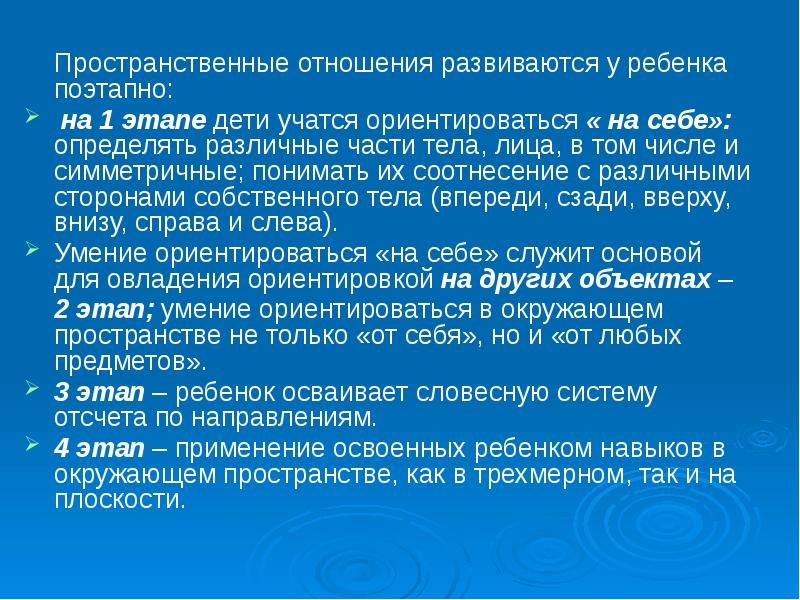 Пространственные отношения развиваются у ребенка поэтапно:

на 1 этапе дети учатся ориентироваться « на себе»: определять различные части тела, лица, в том числе и симметричные; понимать их соотнесение с различными сторонами собственного тела (впереди, сзади, вверху, внизу, справа и слева).

Умение ориентироваться «на себе» служит основой для овладения ориентировкой на других объектах – 2 этап; умение ориентироваться в окружающем пространстве не только «от себя», но и «от любых предметов».

3 этап – ребенок осваивает словесную систему отсчета по направлениям.

4 этап – применение освоенных ребенком навыков в окружающем пространстве, как в трехмерном, так и на плоскости.